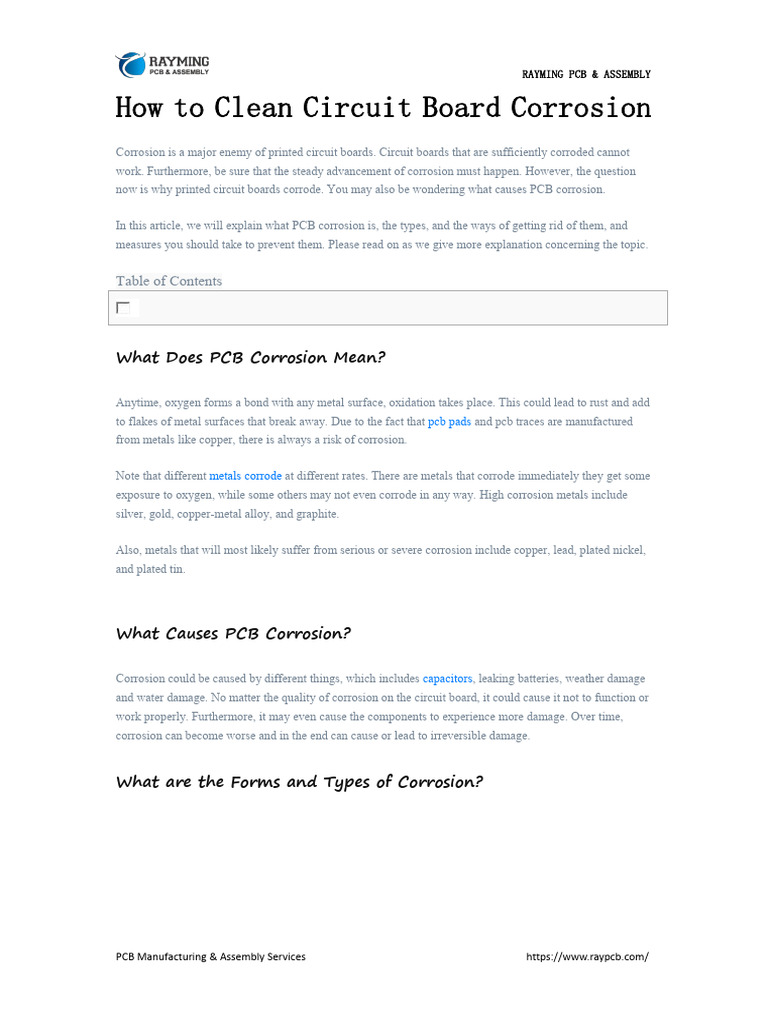 RAYMING
PCB & ASSEMBLY

RAYMING PCB & ASSEMBLY

How to Clean Circuit Board Corrosion

Corrosion is a major enemy of printed circuit boards. Circuit boards that are sufficiently corroded cannot work. Furthermore, be sure that the steady advancement of corrosion must happen. However, the question now is why printed circuit boards corrode. You may also be wondering what causes PCB corrosion.

In this article, we will explain what PCB corrosion is, the types, and the ways of getting rid of them, and measures you should take to prevent them. Please read on as we give more explanation concerning the topic.

Table of Contents

What Does PCB Corrosion Mean?

Anytime, oxygen forms a bond with any metal surface, oxidation takes place. This could lead to rust and add to flakes of metal surfaces that break away. Due to the fact that pcb pads and pcb traces are manufactured from metals like copper, there is always a risk of corrosion.

Note that different metals corrode at different rates. There are metals that corrode immediately they get some exposure to oxygen, while some others may not even corrode in any way. High corrosion metals include silver, gold, copper-metal alloy, and graphite.

Also, metals that will most likely suffer from serious or severe corrosion include copper, lead, plated nickel, and plated tin.

What Causes PCB Corrosion?

Corrosion could be caused by different things, which includes capacitors, leaking batteries, weather damage and water damage. No matter the quality of corrosion on the circuit board, it could cause it not to function or work properly. Furthermore, it may even cause the components to experience more damage. Over time, corrosion can become worse and in the end can cause or lead to irreversible damage.

What are the Forms and Types of Corrosion?

PCB Manufacturing & Assembly Services

https://www.raypcb.com/